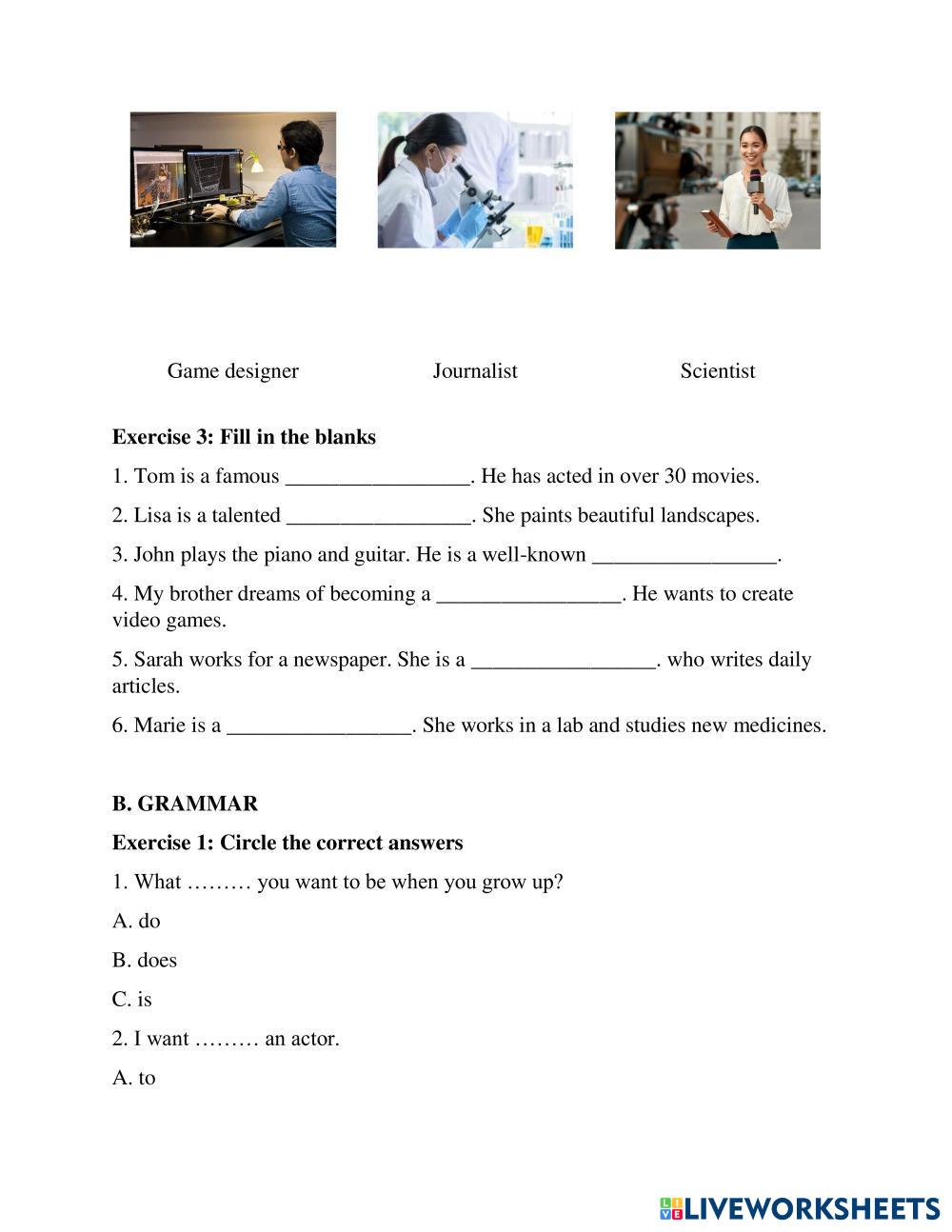 Game designer Journalist Scientist

**Exercise 3: Fill in the blanks**

1. Tom is a famous _________________. He has acted in over 30 movies.

2. Lisa is a talented _________________. She paints beautiful landscapes.

3. John plays the piano and guitar. He is a well-known _________________.

4. My brother dreams of becoming a _________________. He wants to create video games.

5. Sarah works for a newspaper. She is a _________________. who writes daily articles.

6. Marie is a _________________. She works in a lab and studies new medicines.

**B. GRAMMAR**

**Exercise 1: Circle the correct answers**

1. What ……… you want to be when you grow up?

A. do

B. does

C. is

2. I want ……… an actor.

A. to

LIVEWORKSHEETS